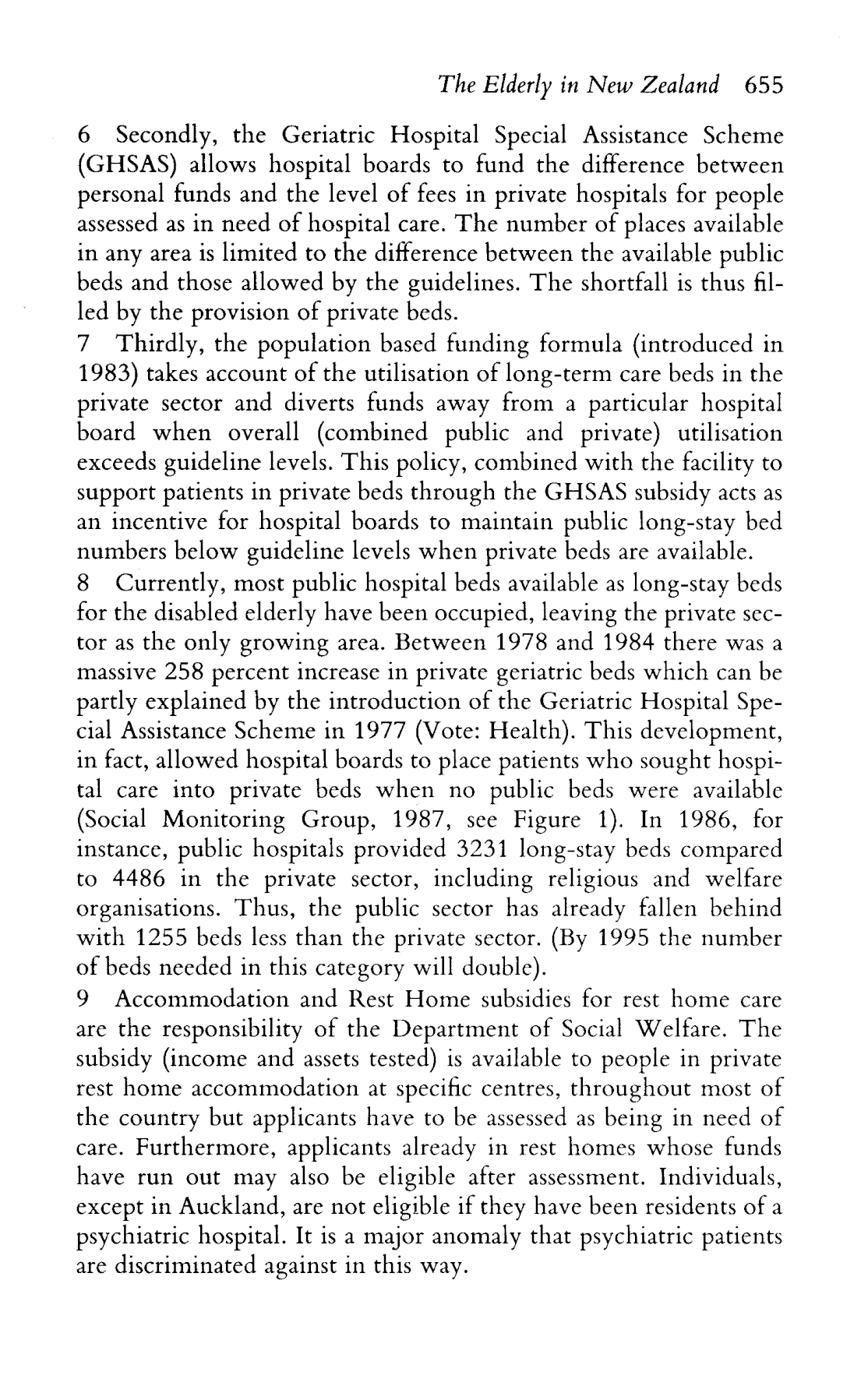 The Elderly in New Zealand 655

6 Secondly, the Geriatric Hospital Special Assistance Scheme (GHSAS) allows hospital boards to fund the difference between personal funds and the level of fees in private hospitals for people assessed as in need of hospital care. The number of places available in any area is limited to the difference between the available public beds and those allowed by the guidelines. The shortfall is thus filled by the provision of private beds.

7 Thirdly, the population based funding formula (introduced in 1983) takes account of the utilisation of long-term care beds in the private sector and diverts funds away from a particular hospital board when overall (combined public and private) utilisation exceeds guideline levels. This policy, combined with the facility to support patients in private beds through the GHSAS subsidy acts as an incentive for hospital boards to maintain public long-stay bed numbers below guideline levels when private beds are available.

8 Currently, most public hospital beds available as long-stay beds for the disabled elderly have been occupied, leaving the private sector as the only growing area. Between 1978 and 1984 there was a massive 258 percent increase in private geriatric beds which can be partly explained by the introduction of the Geriatric Hospital Special Assistance Scheme in 1977 (Vote: Health). This development, in fact, allowed hospital boards to place patients who sought hospital care into private beds when no public beds were available (Social Monitoring Group, 1987, see Figure 1). In 1986, for instance, public hospitals provided 3231 long-stay beds compared to 4486 in the private sector, including religious and welfare organisations. Thus, the public sector has already fallen behind with 1255 beds less than the private sector. (By 1995 the number of beds needed in this category will double).

9 Accommodation and Rest Home subsidies for rest home care are the responsibility of the Department of Social Welfare. The subsidy (income and assets tested) is available to people in private rest home accommodation at specific centres, throughout most of the country but applicants have to be assessed as being in need of care. Furthermore, applicants already in rest homes whose funds have run out may also be eligible after assessment. Individuals, except in Auckland, are not eligible if they have been residents of a psychiatric hospital. It is a major anomaly that psychiatric patients are discriminated against in this way.